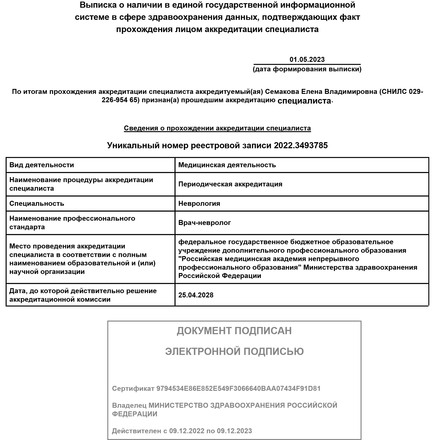 Выписка о наличии в единой государственной информационной системе в сфере здравоохранения данных, подтверждающих факт прохождения лицом аккредитации специалиста

01.05.2023
(дата формирования выписки)

По итогам прохождения аккредитации специалиста аккредитуемый(ая) Семакова Елена Владимировна (СНИЛС 029-226-954 65) признан(а) прошедшим аккредитацию специалиста.

Сведения о прохождении аккредитации специалиста

Уникальный номер реестровой записи 2022.3493785

| Вид деятельности | Медицинская деятельность |
|---|---|
| Наименование процедуры аккредитации специалиста | Периодическая аккредитация |
| Специальность | Неврология |
| Наименование профессионального стандарта | Врач-невролог |
| Место проведения аккредитации специалиста в соответствии с полным наименованием образовательной и (или) научной организации | федеральное государственное бюджетное образовательное учреждение дополнительного профессионального образования "Российская медицинская академия непрерывного профессионального образования" Министерства здравоохранения Российской Федерации |
| Дата, до которой действительно решение аккредитационной комиссии | 25.04.2028 |

ДОКУМЕНТ ПОДПИСАН

ЭЛЕКТРОННОЙ ПОДПИСЬЮ

Сертификат 9794534E86E852E549F3066640BAA07434F91D81

Владелец МИНИСТЕРСТВО ЗДРАВООХРАНЕНИЯ РОССИЙСКОЙ ФЕДЕРАЦИИ

Действителен с 09.12.2022 по 09.12.2023